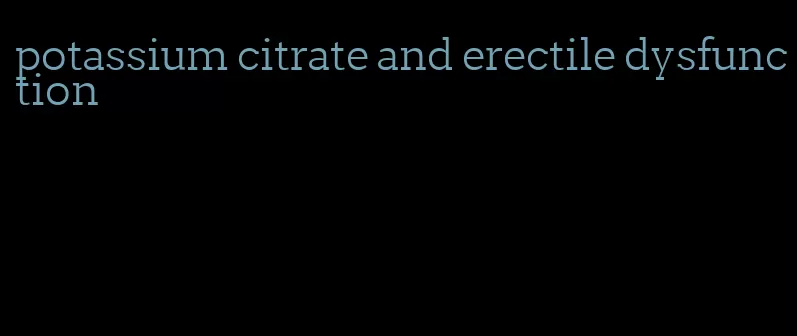 potassium citrate and erectile dysfunction